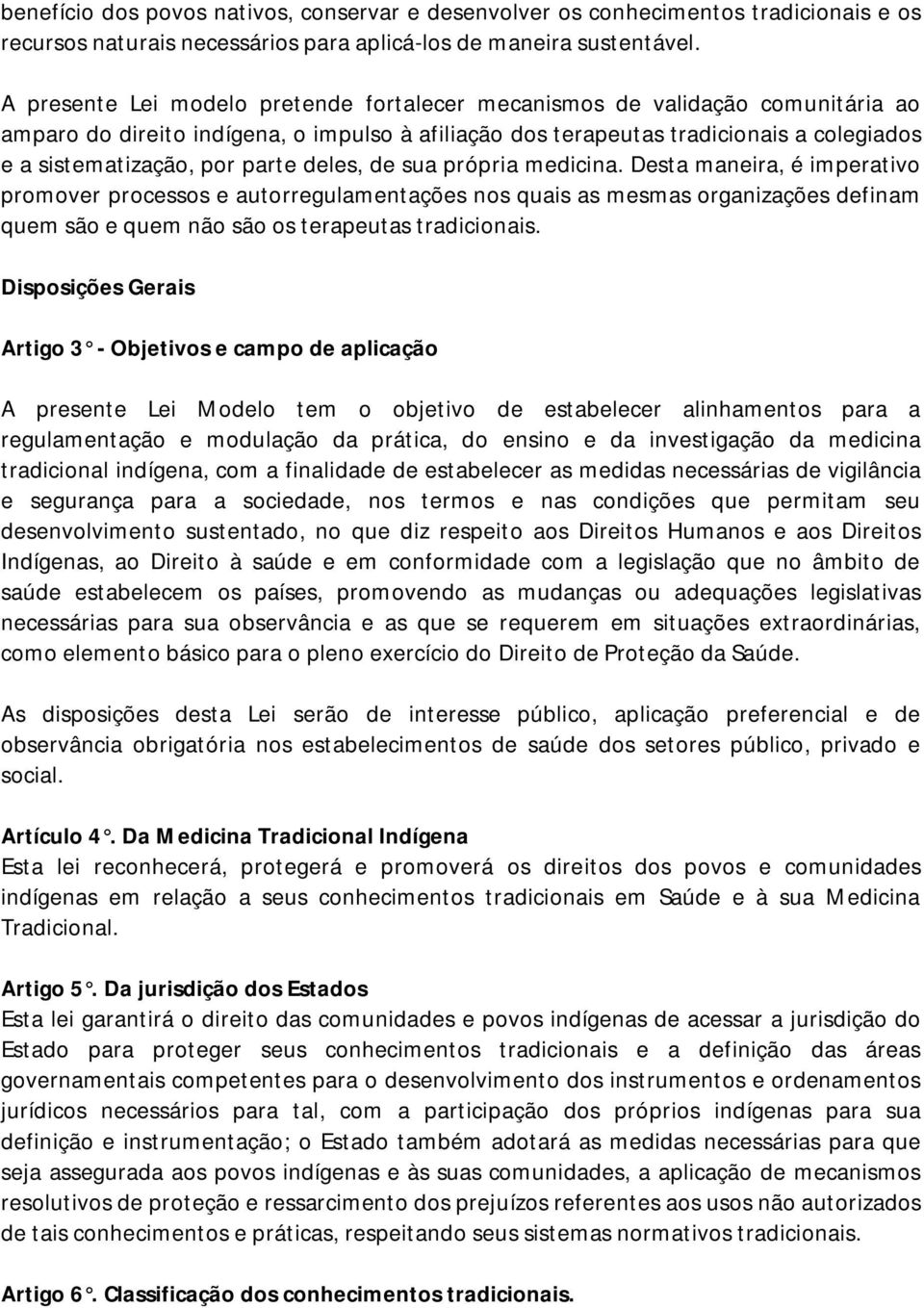 benefício dos povos nativos, conservar e desenvolver os conhecimentos tradicionais e os recursos naturais necessários para aplicá-los de maneira sustentável.

A presente Lei modelo pretende fortalecer mecanismos de validação comunitária ao amparo do direito indígena, o impulso à afiliação dos terapeutas tradicionais a colegiados e a sistematização, por parte deles, de sua própria medicina. Desta maneira, é imperativo promover processos e autorregulamentações nos quais as mesmas organizações definam quem são e quem não são os terapeutas tradicionais.

Disposições Gerais

Artigo 3° - Objetivos e campo de aplicação

A presente Lei Modelo tem o objetivo de estabelecer alinhamentos para a regulamentação e modulação da prática, do ensino e da investigação da medicina tradicional indígena, com a finalidade de estabelecer as medidas necessárias de vigilância e segurança para a sociedade, nos termos e nas condições que permitam seu desenvolvimento sustentado, no que diz respeito aos Direitos Humanos e aos Direitos Indígenas, ao Direito à saúde e em conformidade com a legislação que no âmbito de saúde estabelecem os países, promovendo as mudanças ou adequações legislativas necessárias para sua observância e as que se requerem em situações extraordinárias, como elemento básico para o pleno exercício do Direito de Proteção da Saúde.

As disposições desta Lei serão de interesse público, aplicação preferencial e de observância obrigatória nos estabelecimentos de saúde dos setores público, privado e social.

Artículo 4°. Da Medicina Tradicional Indígena
Esta lei reconhecerá, protegerá e promoverá os direitos dos povos e comunidades indígenas em relação a seus conhecimentos tradicionais em Saúde e à sua Medicina Tradicional.

Artigo 5°. Da jurisdição dos Estados
Esta lei garantirá o direito das comunidades e povos indígenas de acessar a jurisdição do Estado para proteger seus conhecimentos tradicionais e a definição das áreas governamentais competentes para o desenvolvimento dos instrumentos e ordenamentos jurídicos necessários para tal, com a participação dos próprios indígenas para sua definição e instrumentação; o Estado também adotará as medidas necessárias para que seja assegurada aos povos indígenas e às suas comunidades, a aplicação de mecanismos resolutivos de proteção e ressarcimento dos prejuízos referentes aos usos não autorizados de tais conhecimentos e práticas, respeitando seus sistemas normativos tradicionais.

Artigo 6°. Classificação dos conhecimentos tradicionais.